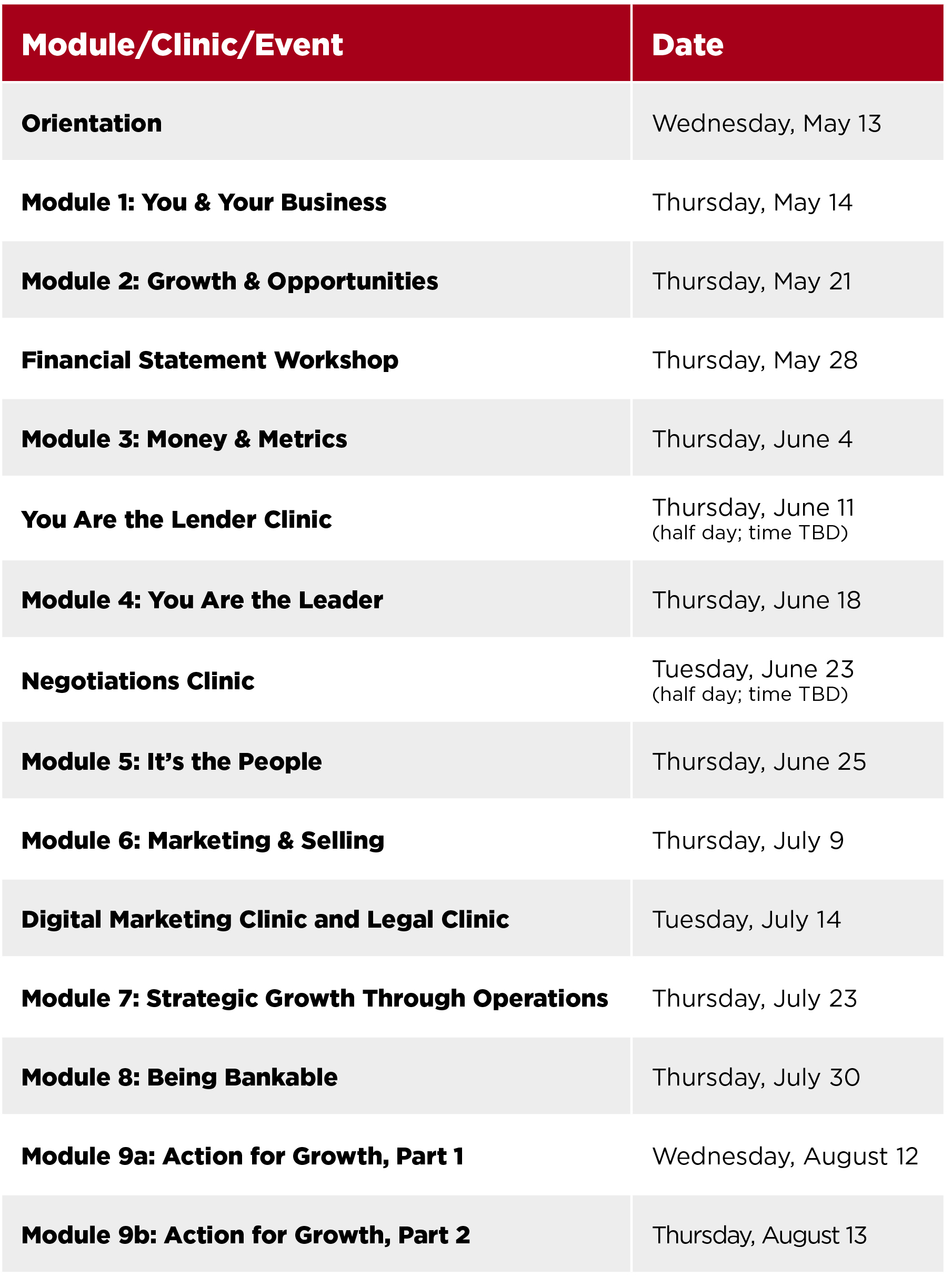 | Module/Clinic/Event | Date |
|---|---|
| Orientation | Wednesday, May 13 |
| Module 1: You & Your Business | Thursday, May 14 |
| Module 2: Growth & Opportunities | Thursday, May 21 |
| Financial Statement Workshop | Thursday, May 28 |
| Module 3: Money & Metrics | Thursday, June 4 |
| You Are the Lender Clinic | Thursday, June 11 (half day; time TBD) |
| Module 4: You Are the Leader | Thursday, June 18 |
| Negotiations Clinic | Tuesday, June 23 (half day; time TBD) |
| Module 5: It's the People | Thursday, June 25 |
| Module 6: Marketing & Selling | Thursday, July 9 |
| Digital Marketing Clinic and Legal Clinic | Tuesday, July 14 |
| Module 7: Strategic Growth Through Operations | Thursday, July 23 |
| Module 8: Being Bankable | Thursday, July 30 |
| Module 9a: Action for Growth, Part 1 | Wednesday, August 12 |
| Module 9b: Action for Growth, Part 2 | Thursday, August 13 |